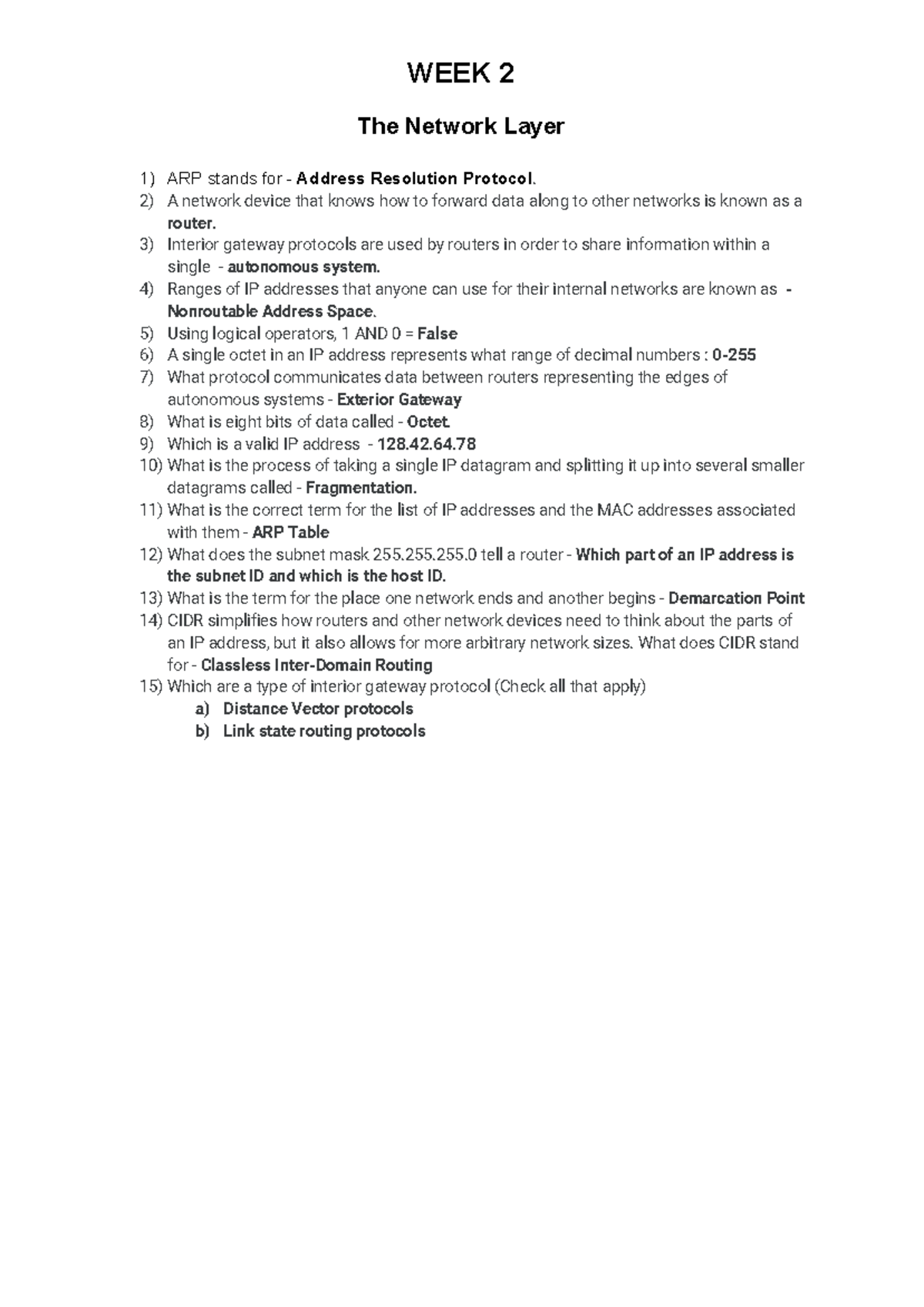 WEEK 2

The Network Layer

1) ARP stands for - Address Resolution Protocol.
2) A network device that knows how to forward data along to other networks is known as a router.
3) Interior gateway protocols are used by routers in order to share information within a single - autonomous system.
4) Ranges of IP addresses that anyone can use for their internal networks are known as - Nonroutable Address Space.
5) Using logical operators, 1 AND 0 = False
6) A single octet in an IP address represents what range of decimal numbers : 0-255
7) What protocol communicates data between routers representing the edges of autonomous systems - Exterior Gateway
8) What is eight bits of data called - Octet.
9) Which is a valid IP address - 128.42.64.78
10) What is the process of taking a single IP datagram and splitting it up into several smaller datagrams called - Fragmentation.
11) What is the correct term for the list of IP addresses and the MAC addresses associated with them - ARP Table
12) What does the subnet mask 255.255.255.0 tell a router - Which part of an IP address is the subnet ID and which is the host ID.
13) What is the term for the place one network ends and another begins - Demarcation Point
14) CIDR simplifies how routers and other network devices need to think about the parts of an IP address, but it also allows for more arbitrary network sizes. What does CIDR stand for - Classless Inter-Domain Routing
15) Which are a type of interior gateway protocol (Check all that apply)
a) Distance Vector protocols
b) Link state routing protocols